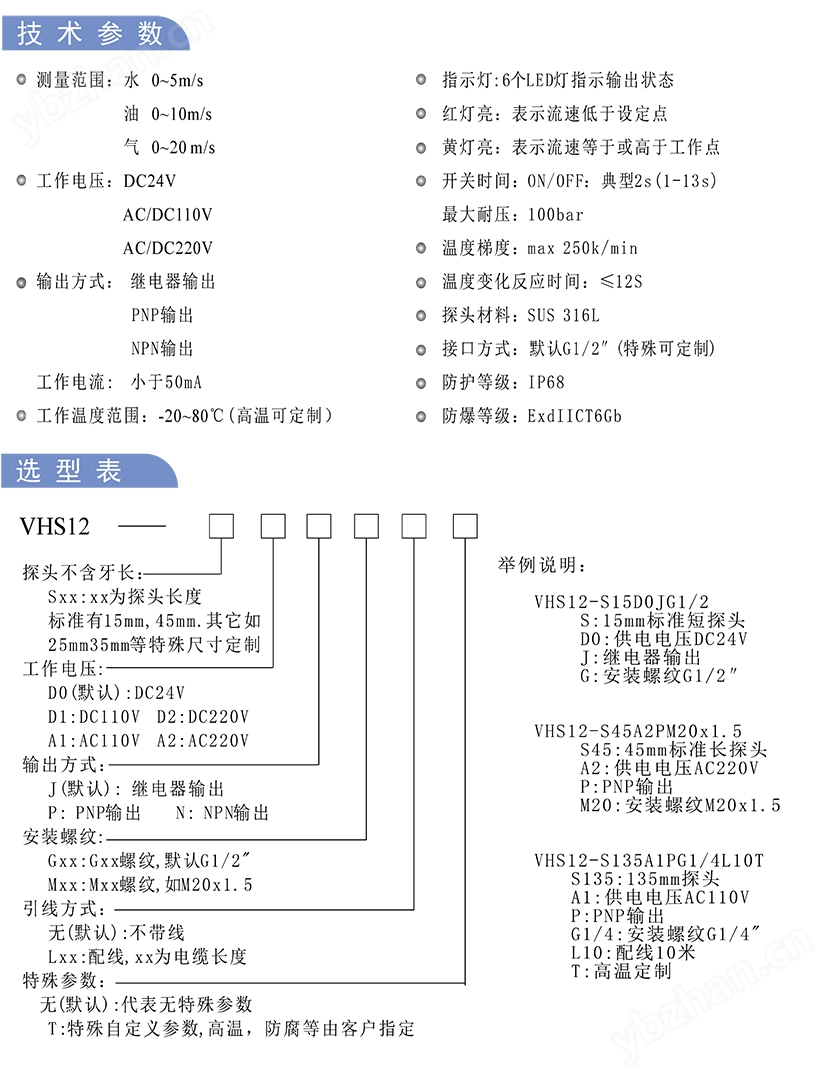 技术参数

测量范围：水 0~5m/s
油 0~10m/s
气 0~20m/s

工作电压：DC24V
AC/DC110V
AC/DC220V

输出方式：继电器输出
PNP输出
NPN输出

工作电流：小于50mA

工作温度范围：-20~80℃（高温可定制）

指示灯：6个LED灯指示输出状态

红灯亮：表示流速低于设定点

黄灯亮：表示流速等于或高于工作点

开关时间：ON/OFF：典型2s(1-13s)
最大耐压：100bar

温度梯度：max 250k/min

温度变化反应时间：≤12S

探头材料：SUS 316L

接口方式：默认G1/2″(特殊可定制)

防护等级：IP68

防爆等级：ExdIICT6Gb

选型表

VHS12 —— □ □ □ □ □ □

探头不含牙长：
Sxx:xx为探头长度
标准有15mm，45mm.其它如
25mm35mm等特殊尺寸定制
工作电压：
D0(默认)：DC24V
D1:DC110V D2:DC220V
A1:AC110V A2:AC220V
输出方式：
J(默认)：继电器输出
P: PNP输出 N: NPN输出
安装螺纹：
Gxx:Gxx螺纹，默认G1/2″
Mxx:Mxx螺纹，如M20x1.5
引线方式：
无(默认)：不带线
Lxx:配线，xx为电缆长度
特殊参数：
无(默认)：代表无特殊参数
T:特殊自定义参数，高温，防腐等由客户指定

举例说明：

VHS12-S15D0JG1/2
S:15mm标准短探头
D0:供电电压DC24V
J:继电器输出
G:安装螺纹G1/2″

VHS12-S45A2PM20x1.5
S45:45mm标准长探头
A2:供电电压AC220V
P:PNP输出
M20:安装螺纹M20x1.5

VHS12-S135A1PG1/4L10T
S135:135mm探头
A1:供电电压AC110V
P:PNP输出
G1/4:安装螺纹G1/4″
L10:配线10米
T:高温定制

ybzhan.cn